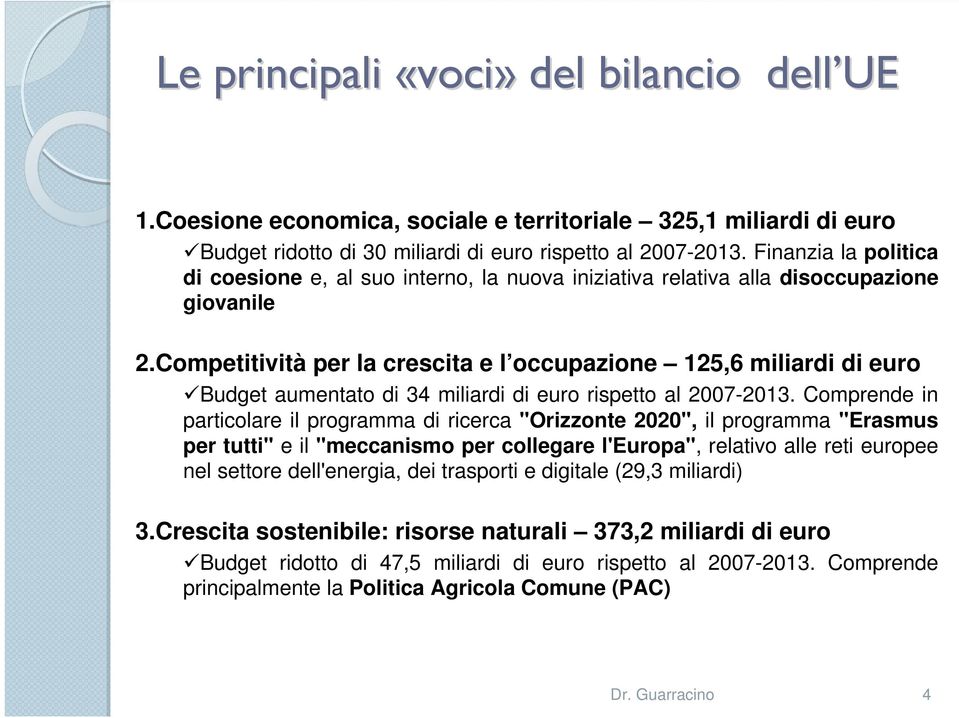 Le principali «voci» del bilancio dell’UE

1.Coesione economica, sociale e territoriale – 325,1 miliardi di euro

✓Budget ridotto di 30 miliardi di euro rispetto al 2007-2013. Finanzia la politica di coesione e, al suo interno, la nuova iniziativa relativa alla disoccupazione giovanile

2.Competitività per la crescita e l’occupazione – 125,6 miliardi di euro

✓Budget aumentato di 34 miliardi di euro rispetto al 2007-2013. Comprende in particolare il programma di ricerca "Orizzonte 2020", il programma "Erasmus per tutti" e il "meccanismo per collegare l'Europa", relativo alle reti europee nel settore dell'energia, dei trasporti e digitale (29,3 miliardi)

3.Crescita sostenibile: risorse naturali – 373,2 miliardi di euro

✓Budget ridotto di 47,5 miliardi di euro rispetto al 2007-2013. Comprende principalmente la Politica Agricola Comune (PAC)

Dr. Guarracino 4